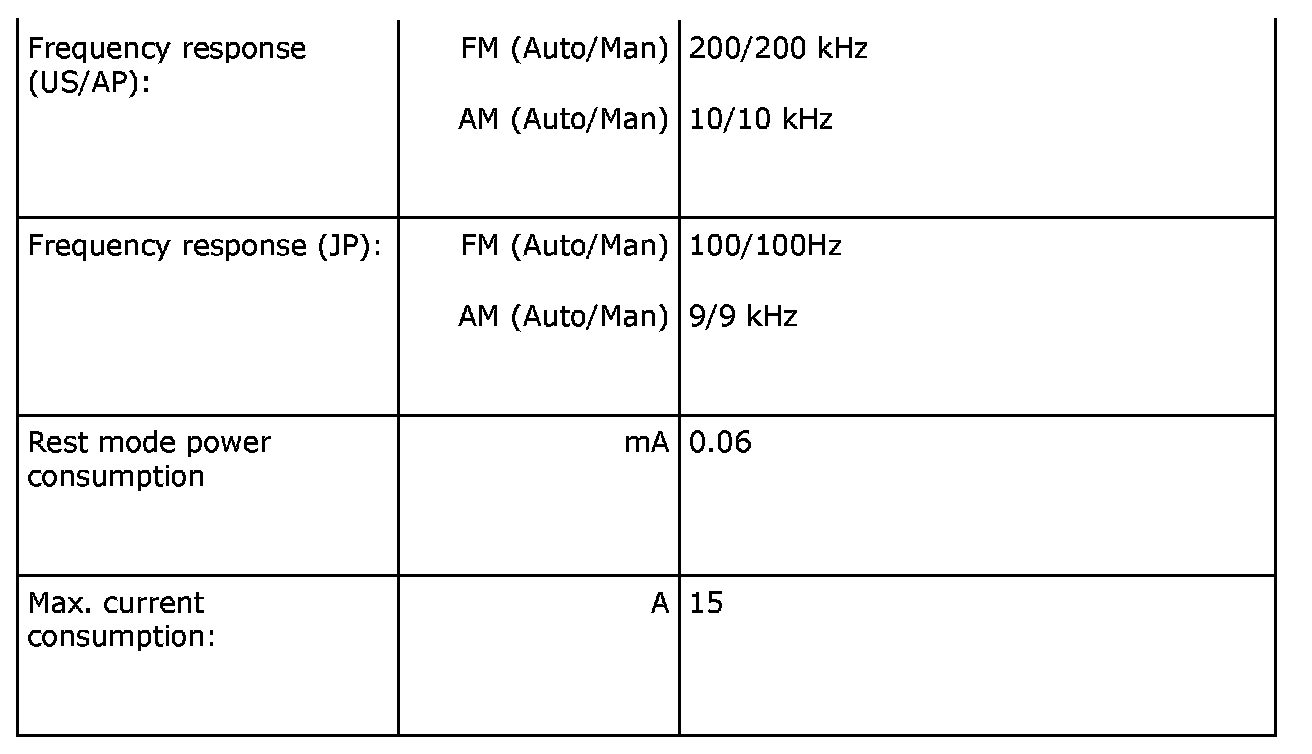 | Frequency response (US/AP): | FM (Auto/Man) AM (Auto/Man) | 200/200 kHz 10/10 kHz |
|---|---|---|
| Frequency response (JP): | FM (Auto/Man) AM (Auto/Man) | 100/100Hz 9/9 kHz |
| Rest mode power consumption | mA | 0.06 |
| Max. current consumption: | A | 15 |